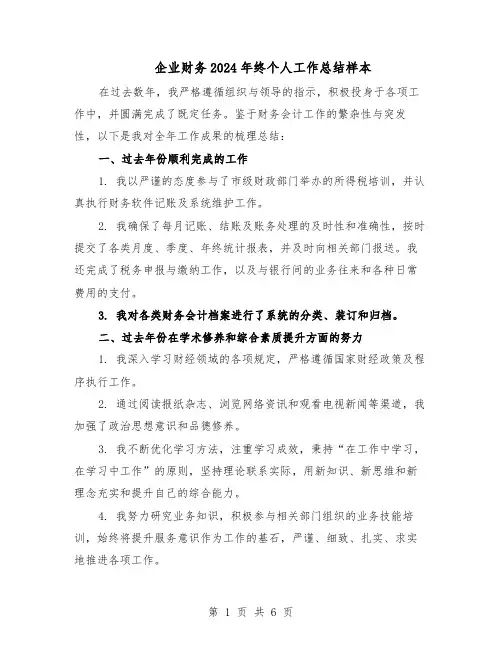 企业财务2024年终个人工作总结样本

在过去数年，我严格遵循组织与领导的指示，积极投身于各项工作中，并圆满完成了既定任务。鉴于财务会计工作的繁杂性与突发性，以下是我对全年工作成果的梳理总结：

一、过去年份顺利完成的工作

1. 我以严谨的态度参与了市级财政部门举办的所得税培训，并认真执行财务软件记账及系统维护工作。

2. 我确保了每月记账、结账及账务处理的及时性和准确性，按时提交了各类月度、季度、年终统计报表，并及时向相关部门报送。我还完成了税务申报与缴纳工作，以及与银行间的业务往来和各种日常费用的支付。

3. 我对各类财务会计档案进行了系统的分类、装订和归档。

二、过去年份在学术修养和综合素质提升方面的努力

1. 我深入学习财经领域的各项规定，严格遵循国家财经政策及程序执行工作。

2. 通过阅读报纸杂志、浏览网络资讯和观看电视新闻等渠道，我加强了政治思想意识和品德修养。

3. 我不断优化学习方法，注重学习成效，秉持“在工作中学习，在学习中工作”的原则，坚持理论联系实际，用新知识、新思维和新理念充实和提升自己的综合能力。

4. 我努力研究业务知识，积极参与相关部门组织的业务技能培训，始终将提升服务意识作为工作的基石，严谨、细致、扎实、求实地推进各项工作。

第 1 页 共 6 页